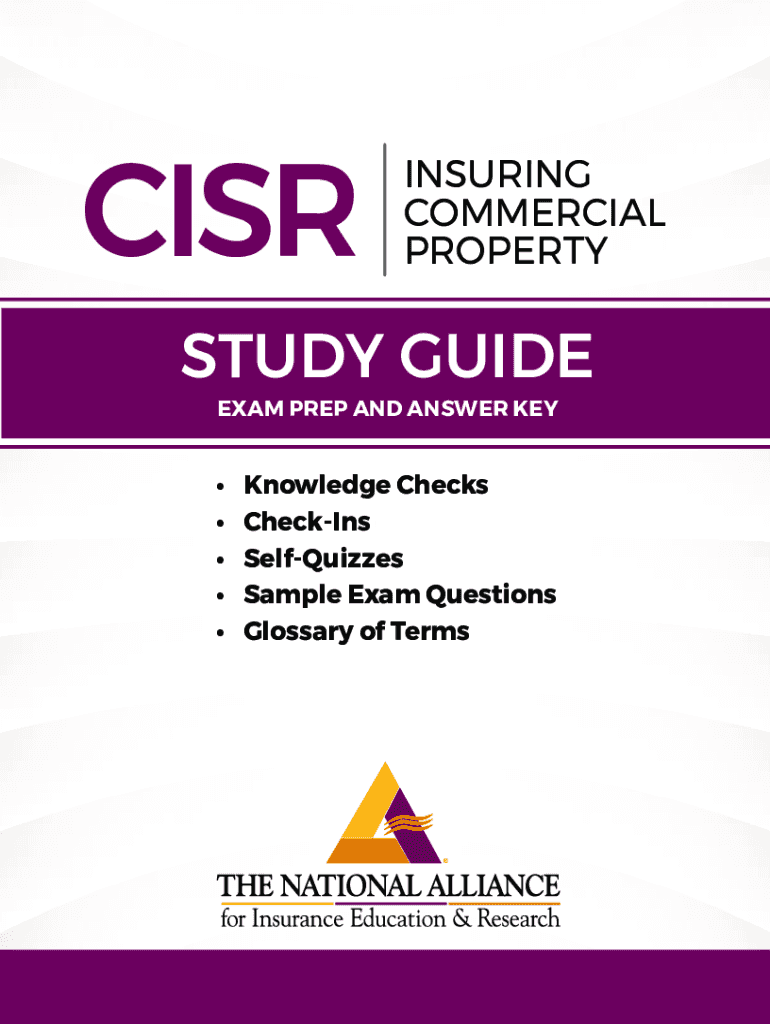 CISR

INSURING
COMMERCIAL
PROPERTY

STUDY GUIDE

EXAM PREP AND ANSWER KEY

• Knowledge Checks
• Check-Ins
• Self-Quizzes
• Sample Exam Questions
• Glossary of Terms

THE NATIONAL ALLIANCE
for Insurance Education & Research